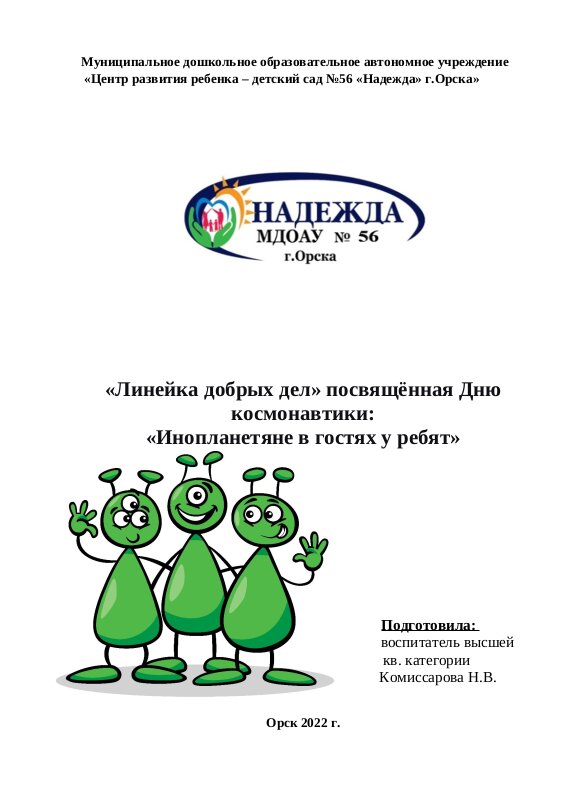 Муниципальное дошкольное образовательное автономное учреждение
«Центр развития ребенка – детский сад №56 «Надежда» г.Орска»

НАДЕЖДА
МДОАУ № 56
г.Орска

«Линейка добрых дел» посвящённая Дню космонавтики:
«Инопланетяне в гостях у ребят»

Подготовила:
воспитатель высшей
кв. категории
Комиссарова Н.В.

Орск 2022 г.